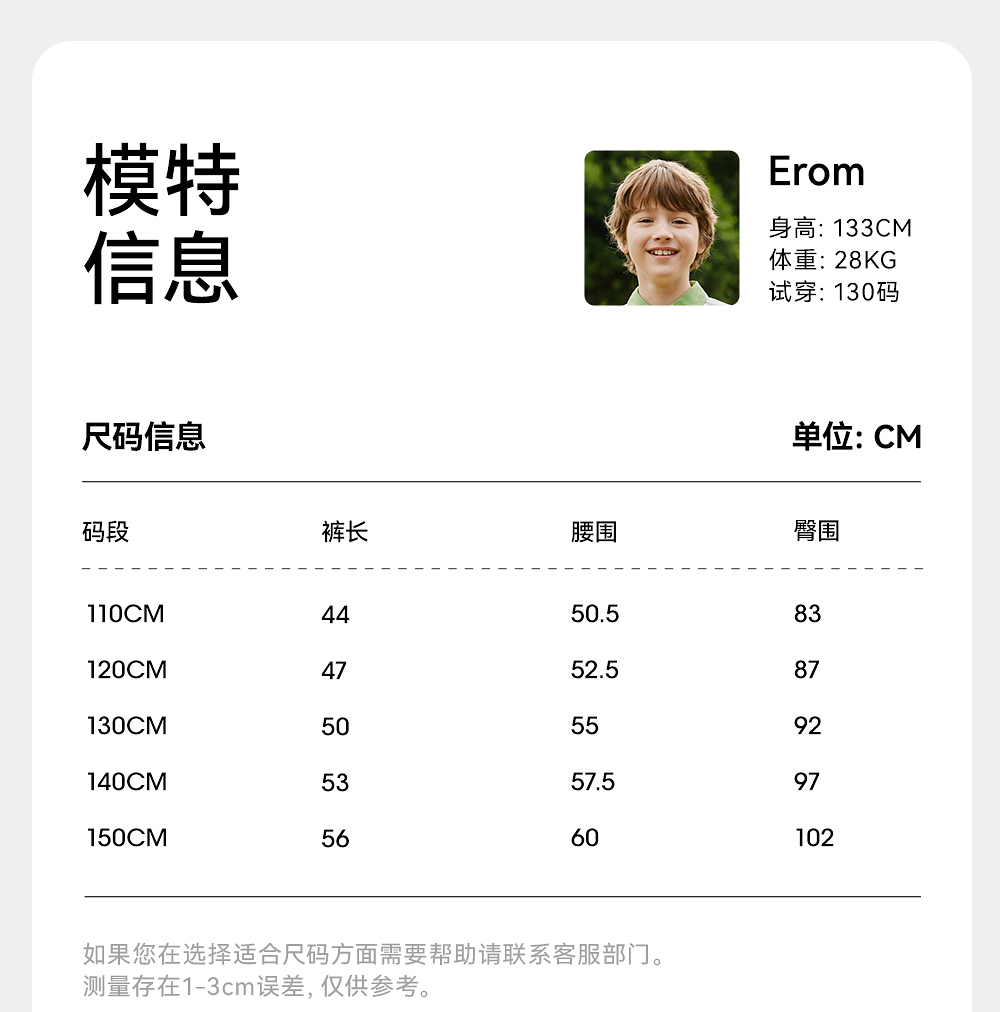 模特信息

Erom

身高: 133CM
体重: 28KG
试穿: 130码

尺码信息

单位: CM

| 码段 | 裤长 | 腰围 | 臀围 |
|---|---|---|---|
| 110CM | 44 | 50.5 | 83 |
| 120CM | 47 | 52.5 | 87 |
| 130CM | 50 | 55 | 92 |
| 140CM | 53 | 57.5 | 97 |
| 150CM | 56 | 60 | 102 |

如果您在选择适合尺码方面需要帮助请联系客服部门。
测量存在1-3cm误差, 仅供参考。